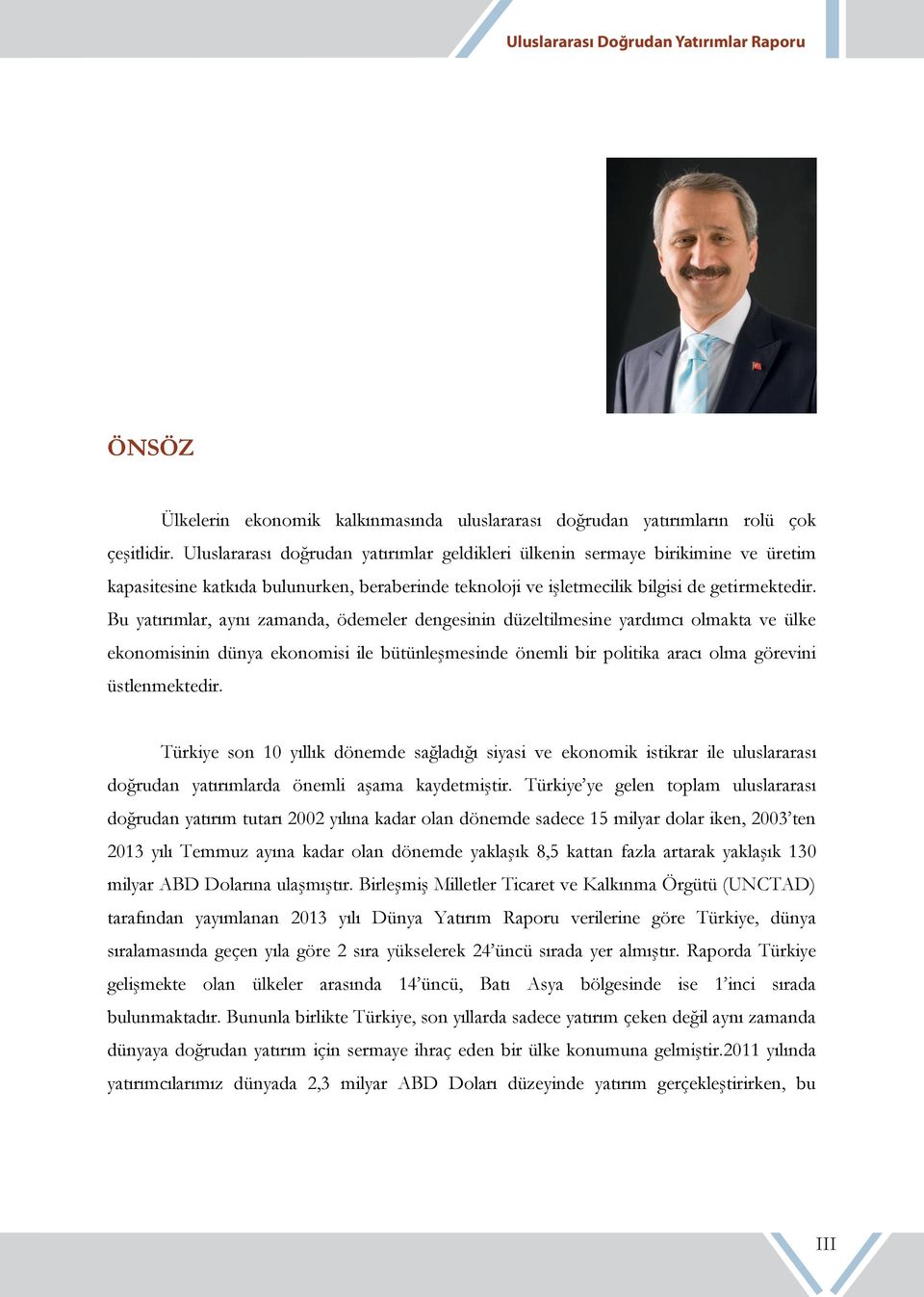 Uluslararası Doğrudan Yatırımlar Raporu

ÖNSÖZ

Ülkelerin ekonomik kalkınmasında uluslararası doğrudan yatırımların rolü çok çeşitlidir. Uluslararası doğrudan yatırımlar geldikleri ülkenin sermaye birikimine ve üretim kapasitesine katkıda bulunurken, beraberinde teknoloji ve işletmecilik bilgisi de getirmektedir. Bu yatırımlar, aynı zamanda, ödemeler dengesinin düzeltilmesine yardımcı olmakta ve ülke ekonomisinin dünya ekonomisi ile bütünleşmesinde önemli bir politika aracı olma görevini üstlenmektedir.

Türkiye son 10 yıllık dönemde sağladığı siyasi ve ekonomik istikrar ile uluslararası doğrudan yatırımlarda önemli aşama kaydetmiştir. Türkiye'ye gelen toplam uluslararası doğrudan yatırım tutarı 2002 yılına kadar olan dönemde sadece 15 milyar dolar iken, 2003'ten 2013 yılı Temmuz ayına kadar olan dönemde yaklaşık 8,5 kattan fazla artarak yaklaşık 130 milyar ABD Dolarına ulaşmıştır. Birleşmiş Milletler Ticaret ve Kalkınma Örgütü (UNCTAD) tarafından yayımlanan 2013 yılı Dünya Yatırım Raporu verilerine göre Türkiye, dünya sıralamasında geçen yıla göre 2 sıra yükselerek 24'üncü sırada yer almıştır. Raporda Türkiye gelişmekte olan ülkeler arasında 14'üncü, Batı Asya bölgesinde ise 1'inci sırada bulunmaktadır. Bununla birlikte Türkiye, son yıllarda sadece yatırım çeken değil aynı zamanda dünyaya doğrudan yatırım için sermaye ihraç eden bir ülke konumuna gelmiştir.2011 yılında yatırımcılarımız dünyada 2,3 milyar ABD Doları düzeyinde yatırım gerçekleştirirken, bu

III